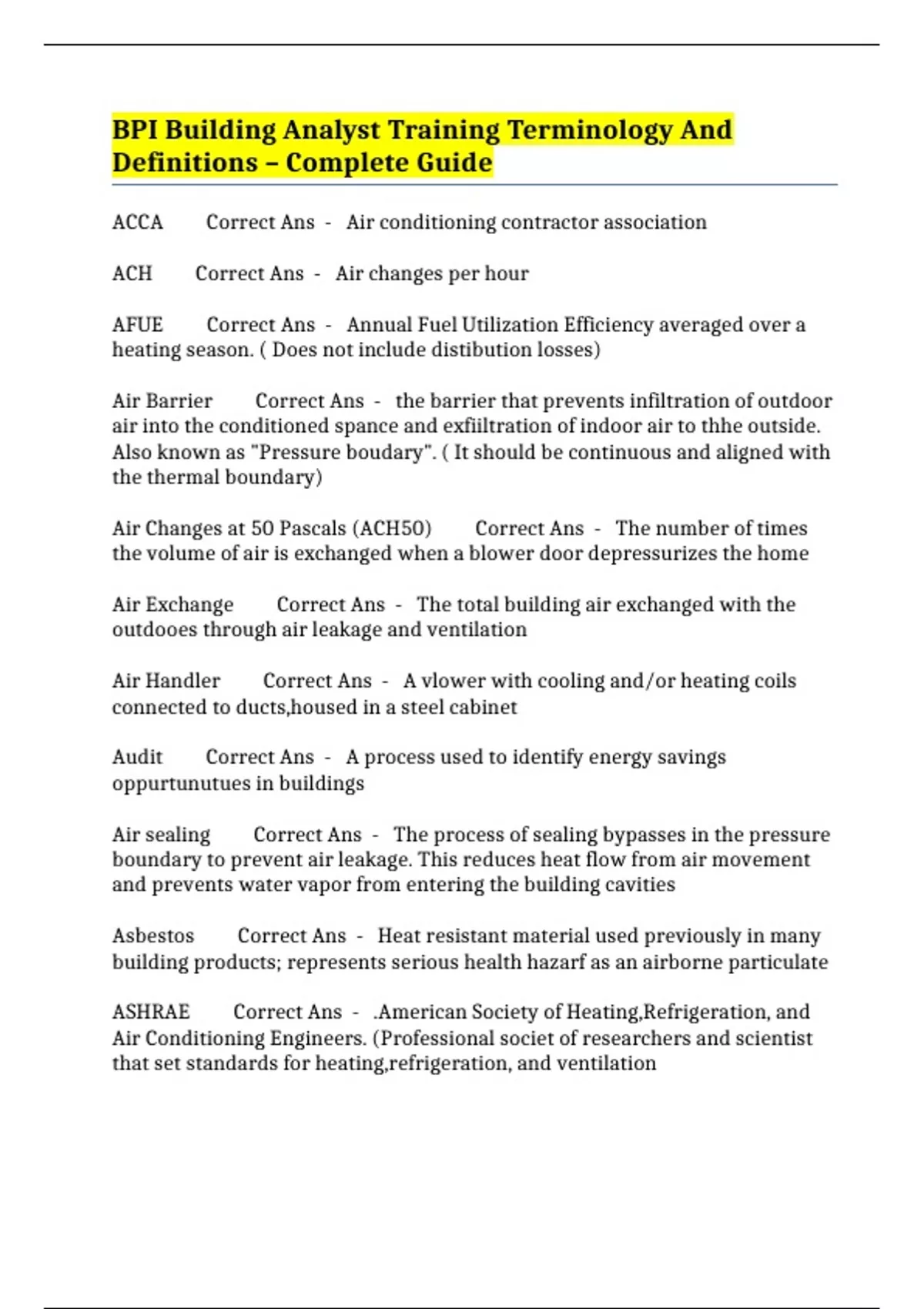 BPI Building Analyst Training Terminology And Definitions – Complete Guide

ACCA Correct Ans - Air conditioning contractor association

ACH Correct Ans - Air changes per hour

AFUE Correct Ans - Annual Fuel Utilization Efficiency averaged over a heating season. ( Does not include distibution losses)

Air Barrier Correct Ans - the barrier that prevents infiltration of outdoor air into the conditioned spance and exfiiltration of indoor air to thhe outside. Also known as "Pressure boudary". ( It should be continuous and aligned with the thermal boundary)

Air Changes at 50 Pascals (ACH50) Correct Ans - The number of times the volume of air is exchanged when a blower door depressurizes the home

Air Exchange Correct Ans - The total building air exchanged with the outdooes through air leakage and ventilation

Air Handler Correct Ans - A vlower with cooling and/or heating coils connected to ducts,housed in a steel cabinet

Audit Correct Ans - A process used to identify energy savings oppurtunutues in buildings

Air sealing Correct Ans - The process of sealing bypasses in the pressure boundary to prevent air leakage. This reduces heat flow from air movement and prevents water vapor from entering the building cavities

Asbestos Correct Ans - Heat resistant material used previously in many building products; represents serious health hazarf as an airborne particulate

ASHRAE Correct Ans - .American Society of Heating,Refrigeration, and Air Conditioning Engineers. (Professional societ of researchers and scientist that set standards for heating,refrigeration, and ventilation